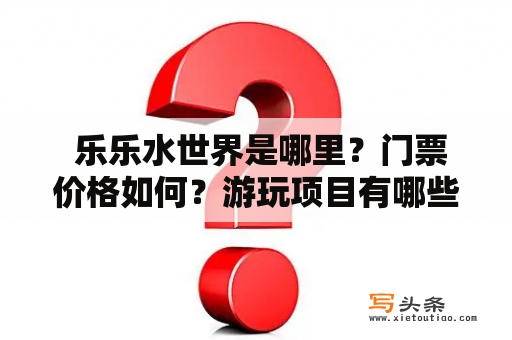 乐乐水世界是哪里？门票价格如何？游玩项目有哪些

写头条
www.xietoutiao.com